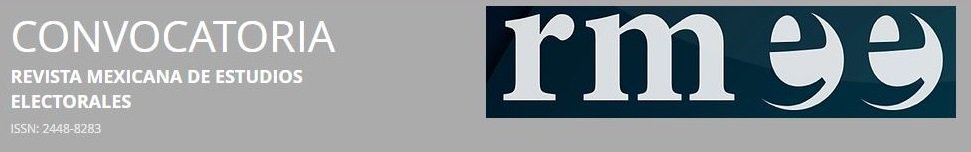 CONVOCATORIA
REVISTA MEXICANA DE ESTUDIOS ELECTORALES
ISSN: 2448-8283

rmee